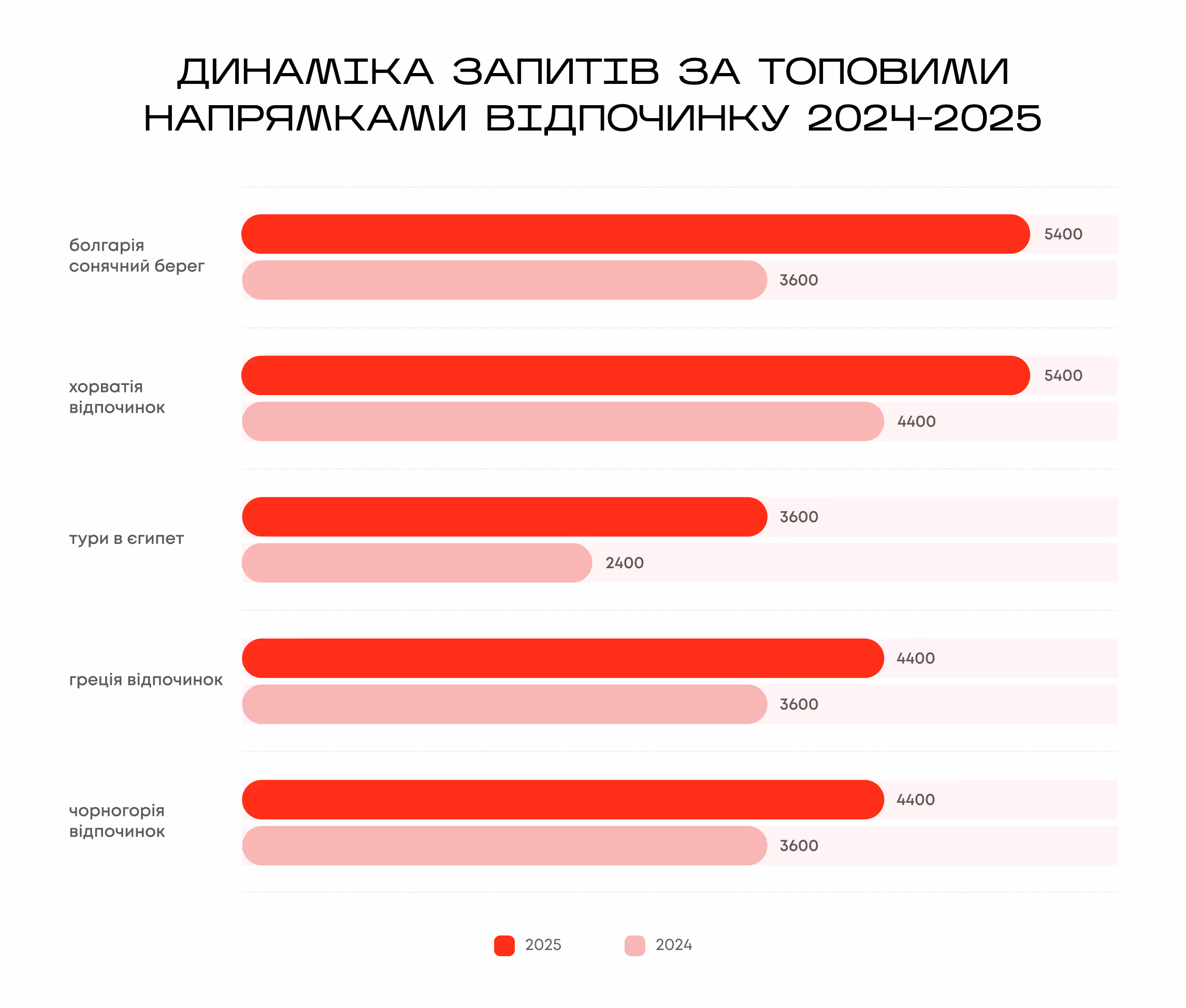 ДИНАМІКА ЗАПИТІВ ЗА ТОПОВИМИ НАПРЯМКАМИ ВІДПОЧИНКУ 2024-2025

болгарія сонячний берег
5400
3600

хорватія відпочинок
5400
4400

тури в єгипет
3600
2400

греція відпочинок
4400
3600

чорногорія відпочинок
4400
3600

2025
2024